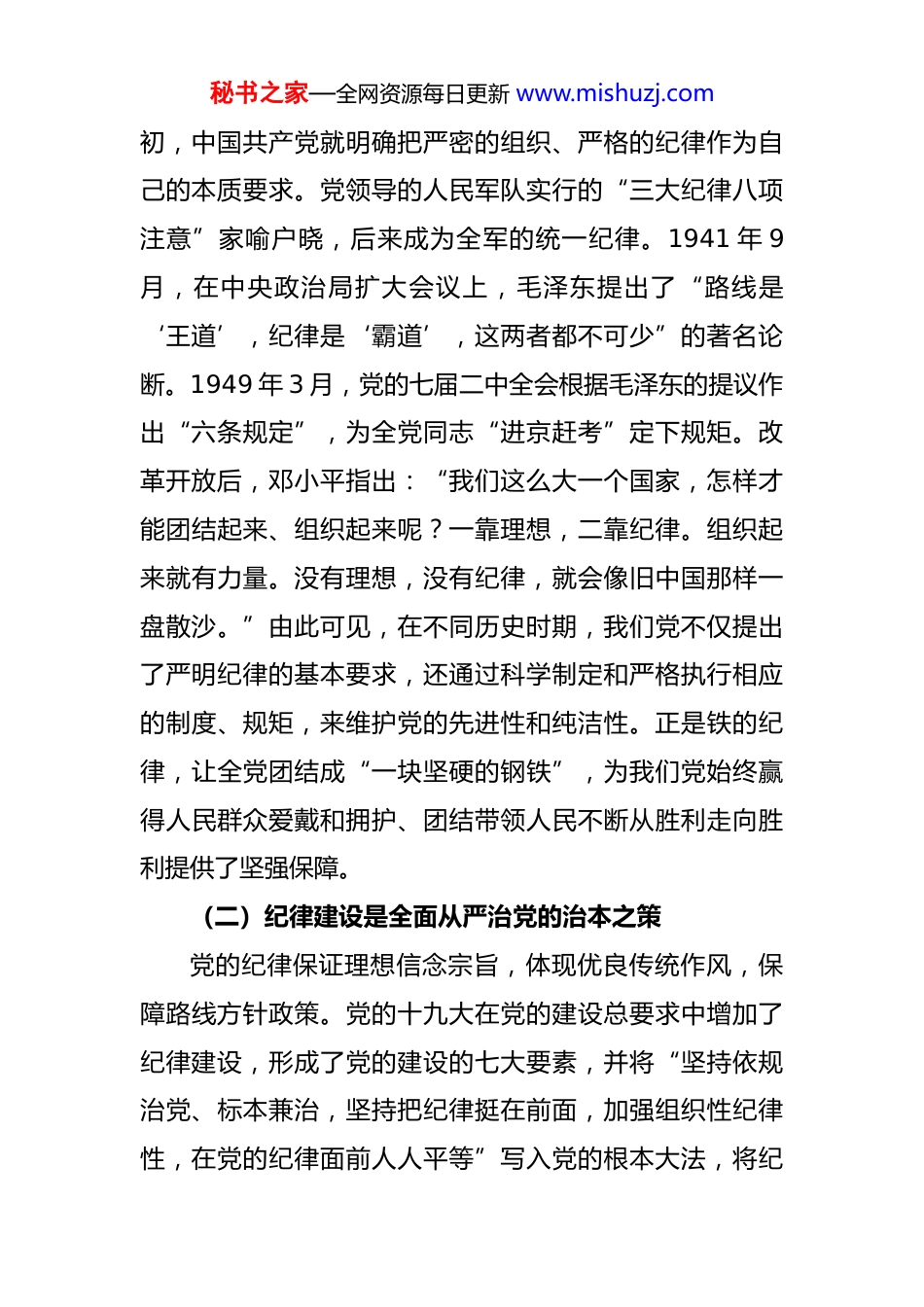 秘书之家—全网资源每日更新 www.mishuzj.com

初，中国共产党就明确把严密的组织、严格的纪律作为自己的本质要求。党领导的人民军队实行的“三大纪律八项注意”家喻户晓，后来成为全军的统一纪律。1941 年 9 月，在中央政治局扩大会议上，毛泽东提出了“路线是‘王道’，纪律是‘霸道’，这两者都不可少”的著名论断。1949 年 3 月，党的七届二中全会根据毛泽东的提议作出“六条规定”，为全党同志“进京赶考”定下规矩。改革开放后，邓小平指出：“我们这么大一个国家，怎样才能团结起来、组织起来呢？一靠理想，二靠纪律。组织起来就有力量。没有理想，没有纪律，就会像旧中国那样一盘散沙。”由此可见，在不同历史时期，我们党不仅提出了严明纪律的基本要求，还通过科学制定和严格执行相应的制度、规矩，来维护党的先进性和纯洁性。正是铁的纪律，让全党团结成“一块坚硬的钢铁”，为我们党始终赢得人民群众爱戴和拥护、团结带领人民不断从胜利走向胜利提供了坚强保障。

（二）纪律建设是全面从严治党的治本之策

党的纪律保证理想信念宗旨，体现优良传统作风，保障路线方针政策。党的十九大在党的建设总要求中增加了纪律建设，形成了党的建设的七大要素，并将“坚持依规治党、标本兼治，坚持把纪律挺在前面，加强组织性纪律性，在党的纪律面前人人平等”写入党的根本大法，将纪